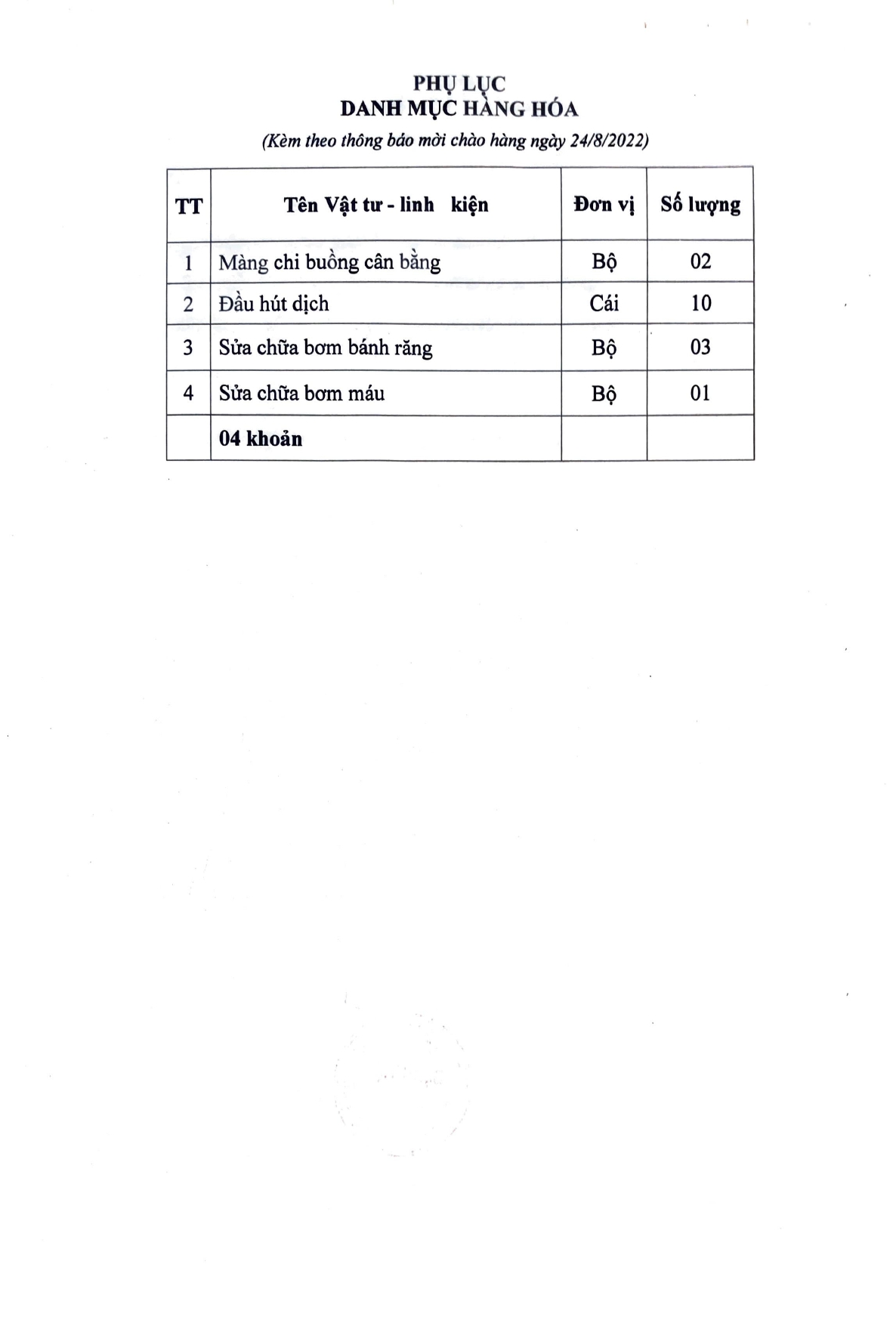 PHỤ LỤC
DANH MỤC HÀNG HÓA

(Kèm theo thông báo mời chào hàng ngày 24/8/2022)

| TT | Tên Vật tư - linh kiện | Đơn vị | Số lượng |
|---|---|---|---|
| 1 | Màng chi buồng cân bằng | Bộ | 02 |
| 2 | Đầu hút dịch | Cái | 10 |
| 3 | Sửa chữa bơm bánh răng | Bộ | 03 |
| 4 | Sửa chữa bơm máu | Bộ | 01 |
| | 04 khoản | | |